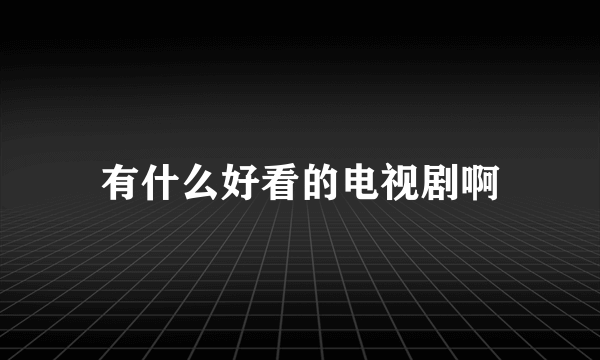 有什么好看的电视剧啊